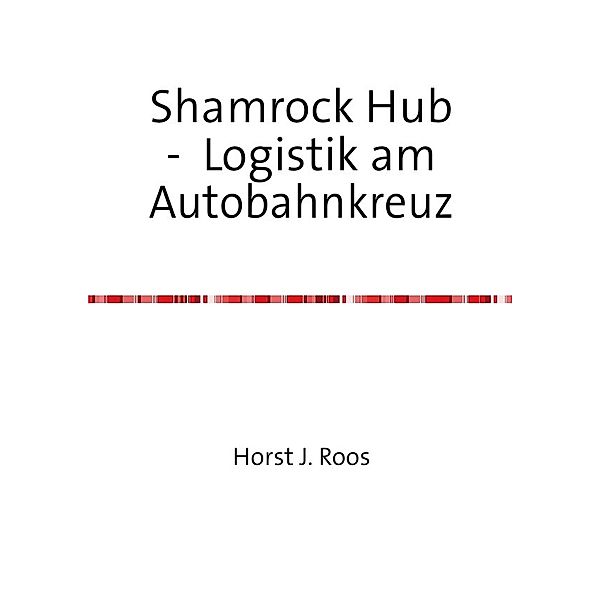 Shamrock Hub - Logistik am Autobahnkreuz

Horst J. Roos